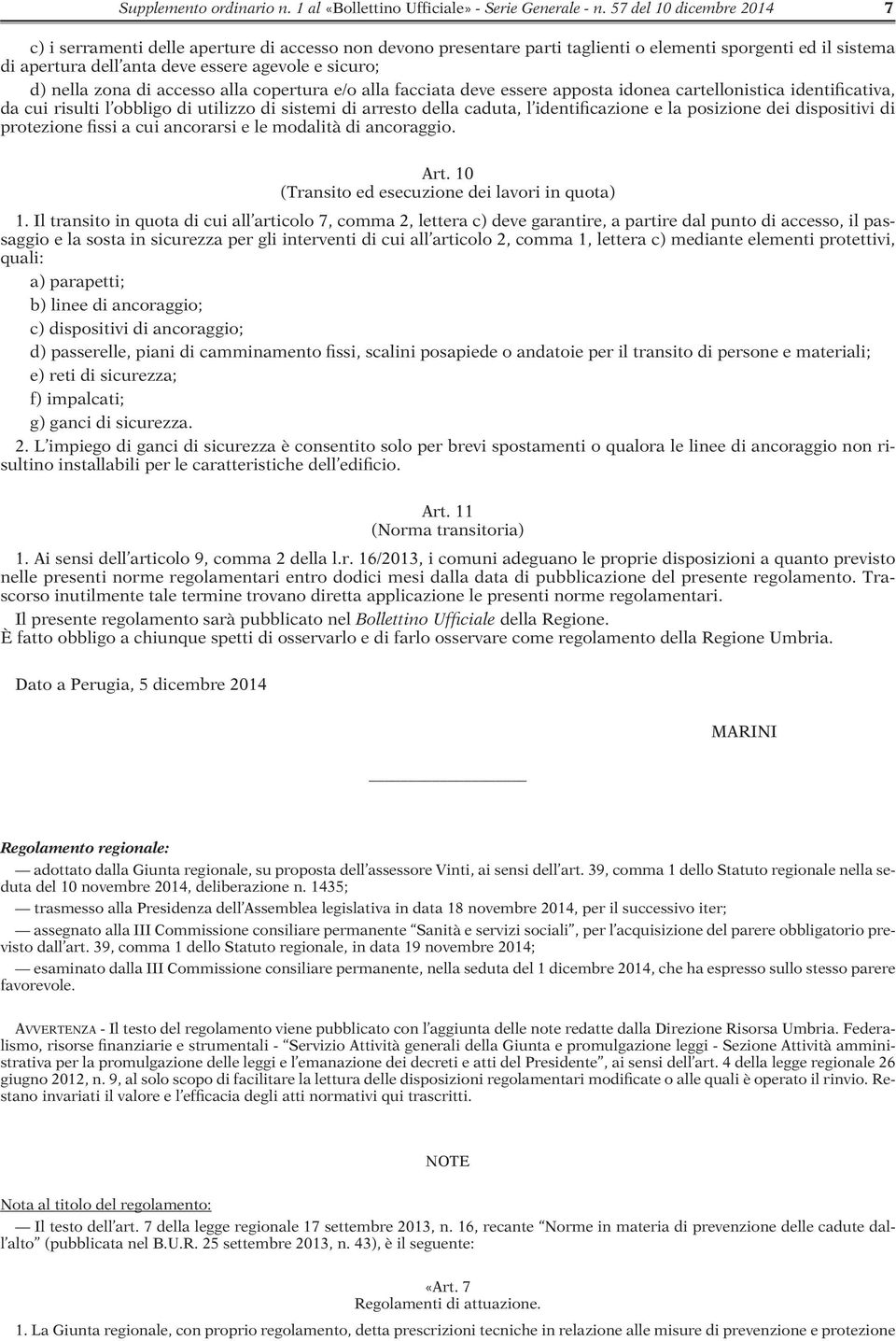 Supplemento ordinario n. 1 al «Bollettino Ufficiale» - Serie Generale - n. 57 del 10 dicembre 2014 7

c) i serramenti delle aperture di accesso non devono presentare parti taglienti o elementi sporgenti ed il sistema di apertura dell'anta deve essere agevole e sicuro;

d) nella zona di accesso alla copertura e/o alla facciata deve essere apposta idonea cartellonistica identificativa, da cui risulti l'obbligo di utilizzo di sistemi di arresto della caduta, l'identificazione e la posizione dei dispositivi di protezione fissi a cui ancorarsi e le modalità di ancoraggio.

Art. 10
(Transito ed esecuzione dei lavori in quota)

1. Il transito in quota di cui all'articolo 7, comma 2, lettera c) deve garantire, a partire dal punto di accesso, il passaggio e la sosta in sicurezza per gli interventi di cui all'articolo 2, comma 1, lettera c) mediante elementi protettivi, quali:

a) parapetti;

b) linee di ancoraggio;

c) dispositivi di ancoraggio;

d) passerelle, piani di camminamento fissi, scalini posapiede o andatoie per il transito di persone e materiali;

e) reti di sicurezza;

f) impalcati;

g) ganci di sicurezza.

2. L'impiego di ganci di sicurezza è consentito solo per brevi spostamenti o qualora le linee di ancoraggio non risultino installabili per le caratteristiche dell'edificio.

Art. 11
(Norma transitoria)

1. Ai sensi dell'articolo 9, comma 2 della l.r. 16/2013, i comuni adeguano le proprie disposizioni a quanto previsto nelle presenti norme regolamentari entro dodici mesi dalla data di pubblicazione del presente regolamento. Trascorso inutilmente tale termine trovano diretta applicazione le presenti norme regolamentari.

Il presente regolamento sarà pubblicato nel Bollettino Ufficiale della Regione.
È fatto obbligo a chiunque spetti di osservarlo e di farlo osservare come regolamento della Regione Umbria.

Dato a Perugia, 5 dicembre 2014

MARINI

Regolamento regionale:

— adottato dalla Giunta regionale, su proposta dell'assessore Vinti, ai sensi dell'art. 39, comma 1 dello Statuto regionale nella seduta del 10 novembre 2014, deliberazione n. 1435;

— trasmesso alla Presidenza dell'Assemblea legislativa in data 18 novembre 2014, per il successivo iter;

— assegnato alla III Commissione consiliare permanente "Sanità e servizi sociali", per l'acquisizione del parere obbligatorio previsto dall'art. 39, comma 1 dello Statuto regionale, in data 19 novembre 2014;

— esaminato dalla III Commissione consiliare permanente, nella seduta del 1 dicembre 2014, che ha espresso sullo stesso parere favorevole.

AVVERTENZA - Il testo del regolamento viene pubblicato con l'aggiunta delle note redatte dalla Direzione Risorsa Umbria. Federalismo, risorse finanziarie e strumentali - "Servizio Attività generali della Giunta e promulgazione leggi - Sezione Attività amministrativa per la promulgazione delle leggi e l'emanazione dei decreti e atti del Presidente", ai sensi dell'art. 4 della legge regionale 26 giugno 2012, n. 9, al solo scopo di facilitare la lettura delle disposizioni regolamentari modificate o alle quali è operato il rinvio. Restano invariati il valore e l'efficacia degli atti normativi qui trascritti.

NOTE

Nota al titolo del regolamento:

— Il testo dell'art. 7 della legge regionale 17 settembre 2013, n. 16, recante "Norme in materia di prevenzione delle cadute dall'alto" (pubblicata nel B.U.R. 25 settembre 2013, n. 43), è il seguente:

«Art. 7
Regolamenti di attuazione.

1. La Giunta regionale, con proprio regolamento, detta prescrizioni tecniche in relazione alle misure di prevenzione e protezione